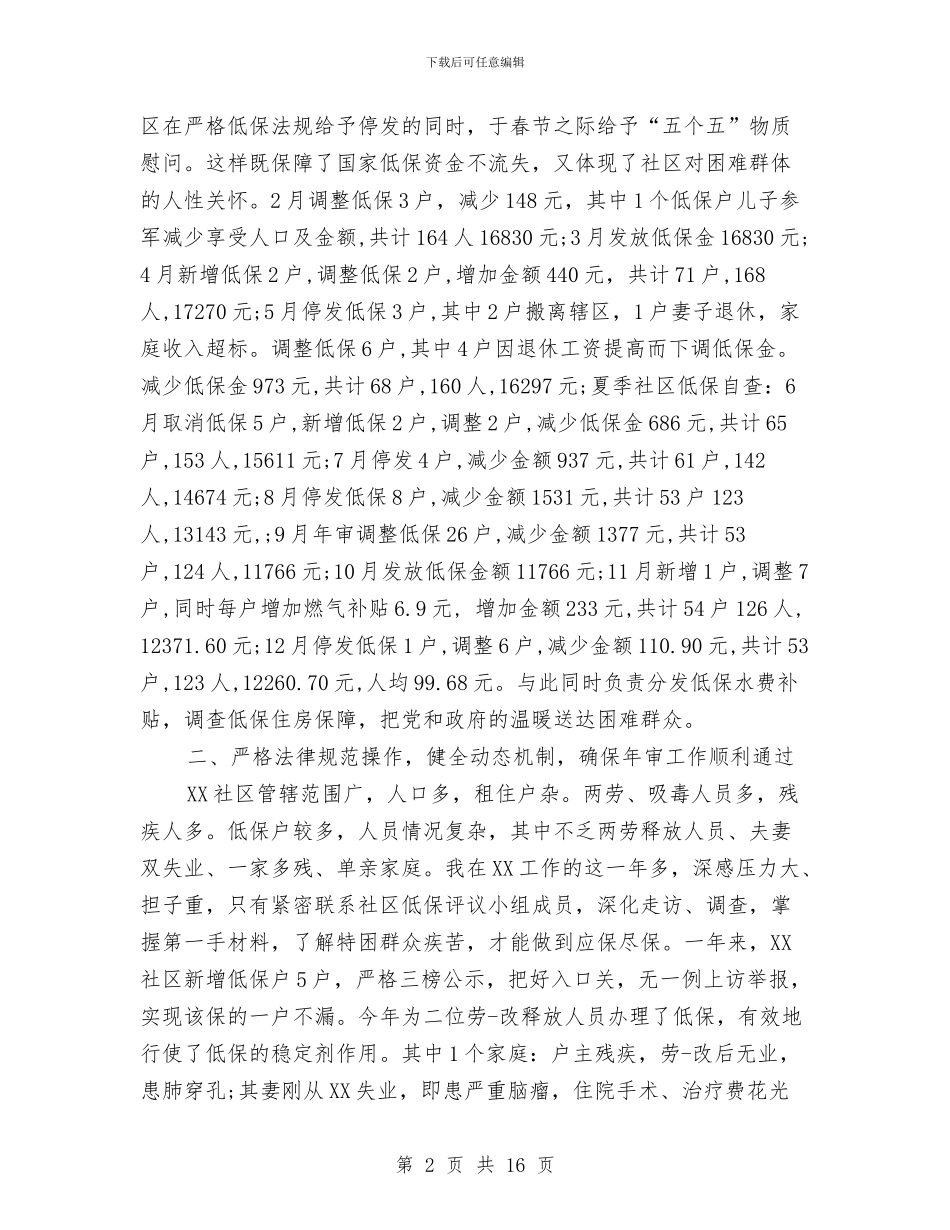 下载后可任意编辑

区在严格低保法规给予停发的同时，于春节之际给予“五个五”物质慰问。这样既保障了国家低保资金不流失，又体现了社区对困难群体的人性关怀。2月调整低保3户，减少148元，其中1个低保户儿子参军减少享受人口及金额，共计164人16830元;3月发放低保金16830元;4月新增低保2户，调整低保2户，增加金额440元，共计71户，168人，17270元;5月停发低保3户，其中2户搬离辖区，1户妻子退休，家庭收入超标。调整低保6户，其中4户因退休工资提高而下调低保金。减少低保金973元，共计68户，160人，16297元;夏季社区低保自查：6月取消低保5户，新增低保2户，调整2户，减少低保金686元，共计65户，153人，15611元;7月停发4户，减少金额937元，共计61户，142人，14674元;8月停发低保8户，减少金额1531元，共计53户123人，13143元，;9月年审调整低保26户，减少金额1377元，共计53户，124人，11766元;10月发放低保金额11766元;11月新增1户，调整7户，同时每户增加燃气补贴6.9元，增加金额233元，共计54户126人，12371.60元;12月停发低保1户，调整6户，减少金额110.90元，共计53户，123人，12260.70元，人均99.68元。与此同时负责分发低保水费补贴，调查低保住房保障，把党和政府的温暖送达困难群众。

二、严格法律规范操作，健全动态机制，确保年审工作顺利通过

XX社区管辖范围广，人口多，租住户杂。两劳、吸毒人员多，残疾人多。低保户较多，人员情况复杂，其中不乏两劳释放人员、夫妻双失业、一家多残、单亲家庭。我在XX工作的这一年多，深感压力大、担子重，只有紧密联系社区低保评议小组成员，深化走访、调查，掌握第一手材料，了解特困群众疾苦，才能做到应保尽保。一年来，XX社区新增低保户5户，严格三榜公示，把好入口关，无一例上访举报，实现该保的一户不漏。今年为二位劳-改释放人员办理了低保，有效地行使了低保的稳定剂作用。其中1个家庭：户主残疾，劳-改后无业，患肺穿孔;其妻刚从XX失业，即患严重脑瘤，住院手术、治疗费花光

第 2 页 共 16 页